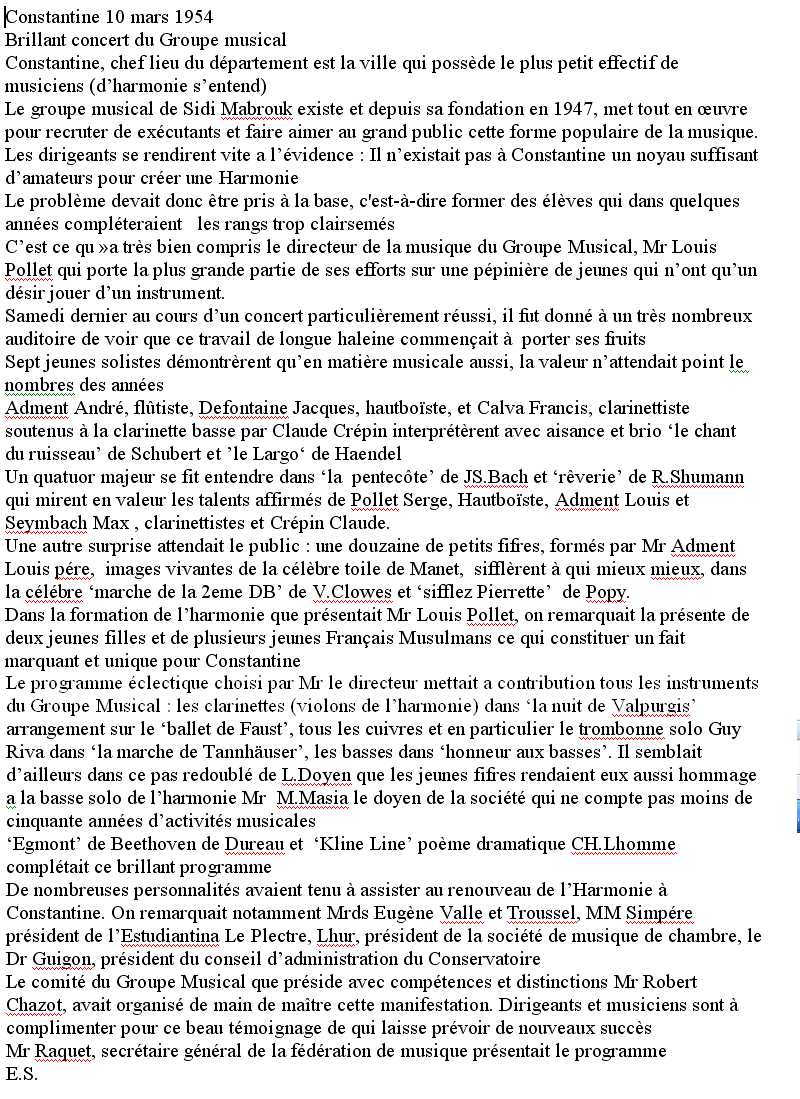 Constantine 10 mars 1954
Brillant concert du Groupe musical
Constantine, chef lieu du département est la ville qui possède le plus petit effectif de musiciens (d'harmonie s'entend)
Le groupe musical de Sidi Mabrouk existe et depuis sa fondation en 1947, met tout en œuvre pour recruter de exécutants et faire aimer au grand public cette forme populaire de la musique.
Les dirigeants se rendirent vite a l'évidence : Il n'existait pas à Constantine un noyau suffisant d'amateurs pour créer une Harmonie
Le problème devait donc être pris à la base, c'est-à-dire former des élèves qui dans quelques années compléteraient les rangs trop clairsemés
C'est ce qu »a très bien compris le directeur de la musique du Groupe Musical, Mr Louis Pollet qui porte la plus grande partie de ses efforts sur une pépinière de jeunes qui n'ont qu'un désir jouer d'un instrument.
Samedi dernier au cours d'un concert particulièrement réussi, il fut donné à un très nombreux auditoire de voir que ce travail de longue haleine commençait à porter ses fruits
Sept jeunes solistes démontrèrent qu'en matière musicale aussi, la valeur n'attendait point le nombres des années
Adment André, flûtiste, Defontaine Jacques, hautboïste, et Calva Francis, clarinettiste soutenus à la clarinette basse par Claude Crépin interprétèrent avec aisance et brio 'le chant du ruisseau' de Schubert et 'le Largo' de Haendel
Un quatuor majeur se fit entendre dans 'la pentecôte' de JS.Bach et 'rêverie' de R.Shumann qui mirent en valeur les talents affirmés de Pollet Serge, Hautboïste, Adment Louis et Seymbach Max , clarinettistes et Crépin Claude.
Une autre surprise attendait le public : une douzaine de petits fifres, formés par Mr Adment Louis pére, images vivantes de la célèbre toile de Manet, sifflèrent à qui mieux mieux, dans la célébre 'marche de la 2eme DB' de V.Clowes et 'sifflez Pierrette' de Popy.
Dans la formation de l'harmonie que présentait Mr Louis Pollet, on remarquait la présente de deux jeunes filles et de plusieurs jeunes Français Musulmans ce qui constituer un fait marquant et unique pour Constantine
Le programme éclectique choisi par Mr le directeur mettait a contribution tous les instruments du Groupe Musical : les clarinettes (violons de l'harmonie) dans 'la nuit de Valpurgis' arrangement sur le 'ballet de Faust', tous les cuivres et en particulier le trombonne solo Guy Riva dans 'la marche de Tannhäuser', les basses dans 'honneur aux basses'. Il semblait d'ailleurs dans ce pas redoublé de L.Doyen que les jeunes fifres rendaient eux aussi hommage a la basse solo de l'harmonie Mr M.Masia le doyen de la société qui ne compte pas moins de cinquante années d'activités musicales
'Egmont' de Beethoven de Dureau et 'Kline Line' poème dramatique CH.Lhomme complétait ce brillant programme
De nombreuses personnalités avaient tenu à assister au renouveau de l'Harmonie à Constantine. On remarquait notamment Mrds Eugène Valle et Troussel, MM Simpére président de l'Estudiantina Le Plectre, Lhur, président de la société de musique de chambre, le Dr Guigon, président du conseil d'administration du Conservatoire
Le comité du Groupe Musical que préside avec compétences et distinctions Mr Robert Chazot, avait organisé de main de maître cette manifestation. Dirigeants et musiciens sont à complimenter pour ce beau témoignage de qui laisse prévoir de nouveaux succès
Mr Raquet, secrétaire général de la fédération de musique présentait le programme
E.S.